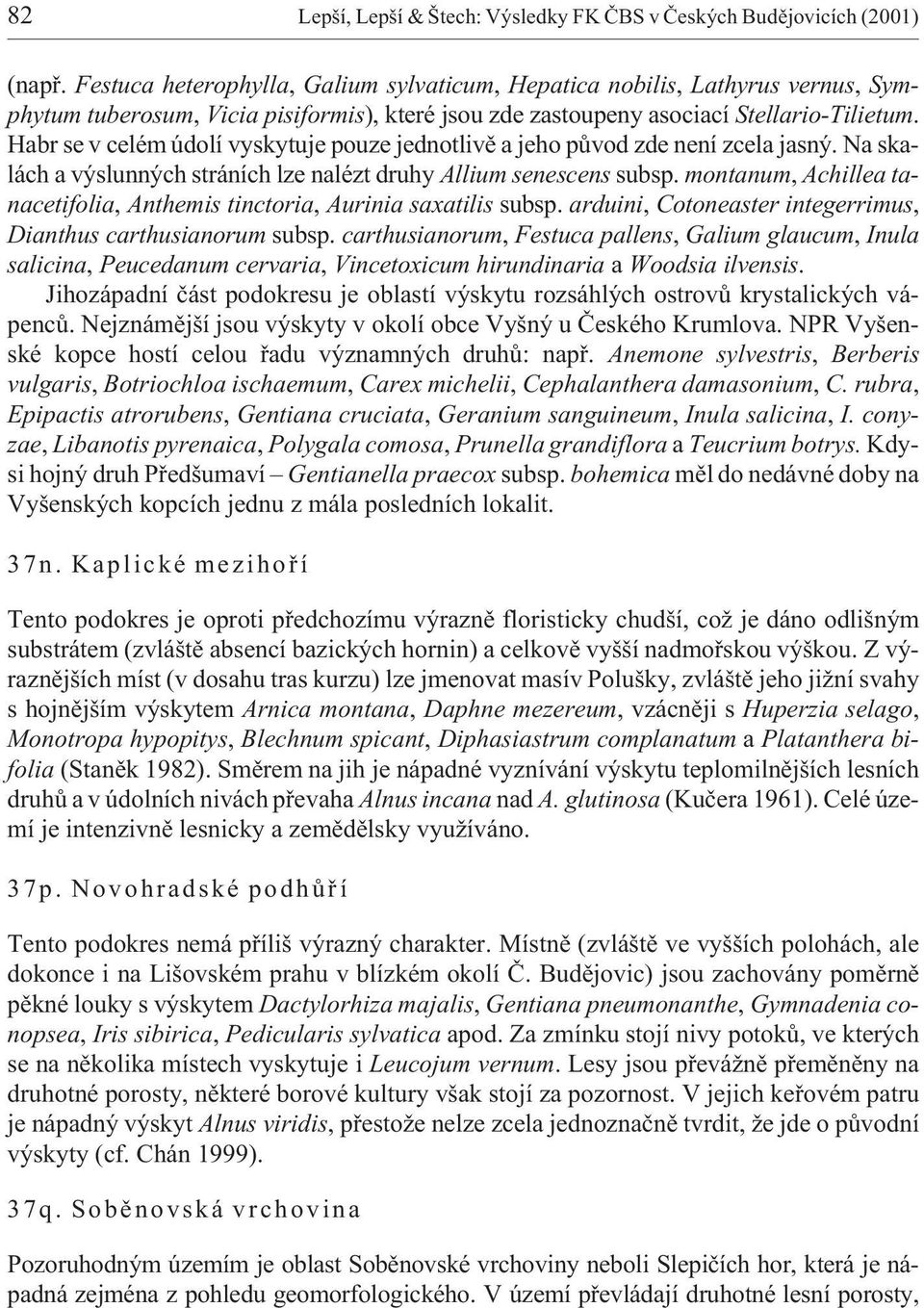 82 Lepší, Lepší & Štech: Výsledky FK ČBS v Českých Budějovicích (2001)

(např. Festuca heterophylla, Galium sylvaticum, Hepatica nobilis, Lathyrus vernus, Symphytum tuberosum, Vicia pisiformis), které jsou zde zastoupeny asociací Stellario-Tilietum. Habr se v celém údolí vyskytuje pouze jednotlivě a jeho původ zde není zcela jasný. Na skalách a výslunných stráních lze nalézt druhy Allium senescens subsp. montanum, Achillea tanacetifolia, Anthemis tinctoria, Aurinia saxatilis subsp. arduini, Cotoneaster integerrimus, Dianthus carthusianorum subsp. carthusianorum, Festuca pallens, Galium glaucum, Inula salicina, Peucedanum cervaria, Vincetoxicum hirundinaria a Woodsia ilvensis.

Jihozápadní část podokresu je oblastí výskytu rozsáhlých ostrovů krystalických vápenců. Nejznámější jsou výskyty v okolí obce Vyšný u Českého Krumlova. NPR Vyšenské kopce hostí celou řadu významných druhů: např. Anemone sylvestris, Berberis vulgaris, Botriochloa ischaemum, Carex michelii, Cephalanthera damasonium, C. rubra, Epipactis atrorubens, Gentiana cruciata, Geranium sanguineum, Inula salicina, I. conyzae, Libanotis pyrenaica, Polygala comosa, Prunella grandiflora a Teucrium botrys. Kdysi hojný druh Předšumaví – Gentianella praecox subsp. bohemica měl do nedávné doby na Vyšenských kopcích jednu z mála posledních lokalit.

37n. Kaplické mezihoří

Tento podokres je oproti předchozímu výrazně floristicky chudší, což je dáno odlišným substrátem (zvláště absencí bazických hornin) a celkově vyšší nadmořskou výškou. Z výraznějších míst (v dosahu tras kurzu) lze jmenovat masív Polušky, zvláště jeho jižní svahy s hojnějším výskytem Arnica montana, Daphne mezereum, vzácněji s Huperzia selago, Monotropa hypopitys, Blechnum spicant, Diphasiastrum complanatum a Platanthera bifolia (Staněk 1982). Směrem na jih je nápadné vyznívání výskytu teplomilnějších lesních druhů a v údolních nivách převaha Alnus incana nad A. glutinosa (Kučera 1961). Celé území je intenzivně lesnicky a zemědělsky využíváno.

37p. Novohradské podhůří

Tento podokres nemá příliš výrazný charakter. Místně (zvláště ve vyšších polohách, ale dokonce i na Lišovském prahu v blízkém okolí Č. Budějovic) jsou zachovány poměrně pěkné louky s výskytem Dactylorhiza majalis, Gentiana pneumonanthe, Gymnadenia conopsea, Iris sibirica, Pedicularis sylvatica apod. Za zmínku stojí nivy potoků, ve kterých se na několika místech vyskytuje i Leucojum vernum. Lesy jsou převážně přeměněny na druhotné porosty, některé borové kultury však stojí za pozornost. V jejich keřovém patru je nápadný výskyt Alnus viridis, přestože nelze zcela jednoznačně tvrdit, že jde o původní výskyty (cf. Chán 1999).

37q. Soběnovská vrchovina

Pozoruhodným územím je oblast Soběnovské vrchoviny neboli Slepičích hor, která je nápadná zejména z pohledu geomorfologického. V území převládají druhotné lesní porosty,